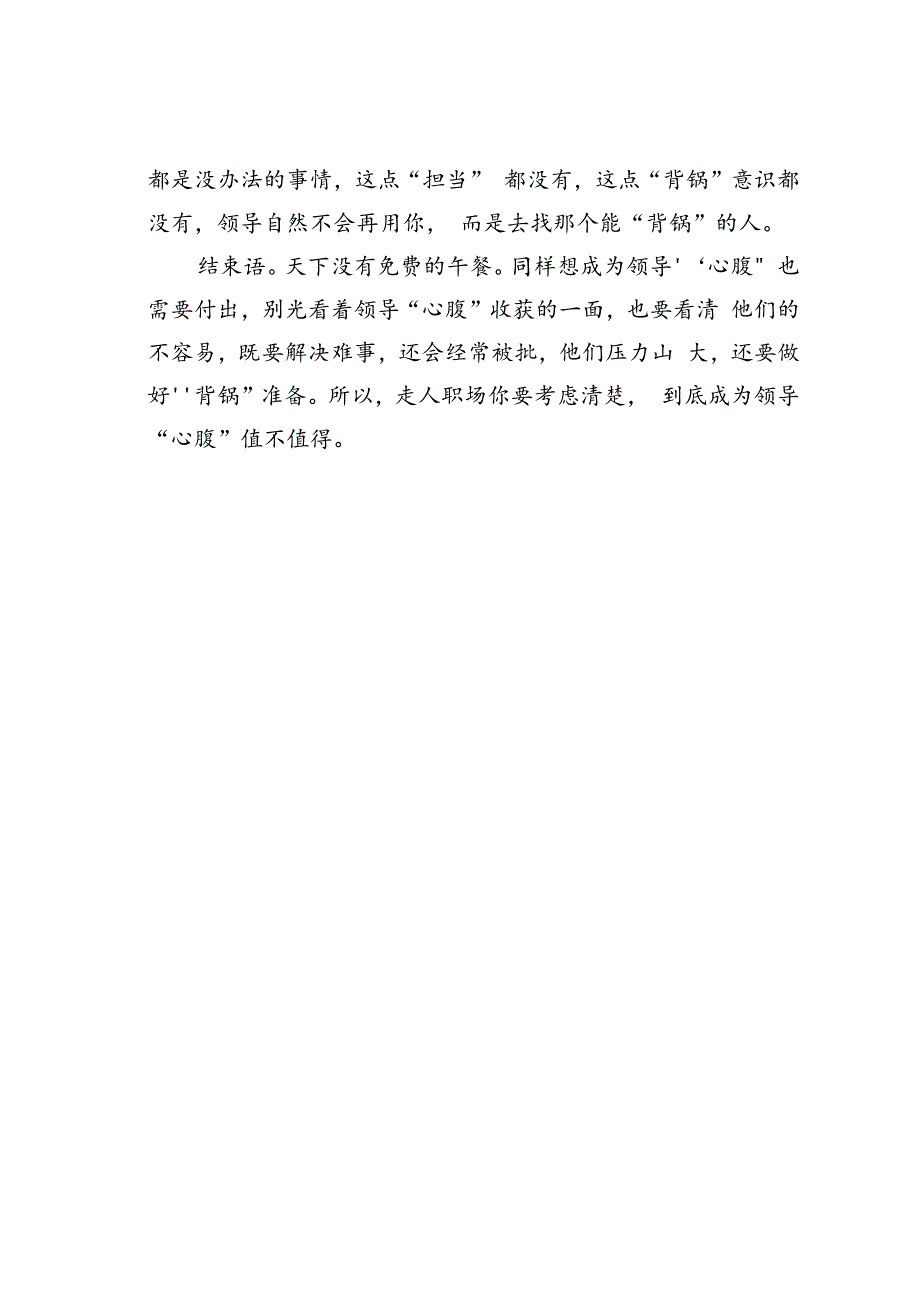 都是没办法的事情，这点“担当” 都没有，这点“背锅”意识都没有，领导自然不会再用你， 而是去找那个能“背锅”的人。

结束语。天下没有免费的午餐。同样想成为领导'‘心腹"也需要付出，别光看着领导“心腹”收获的一面，也要看清 他们的不容易，既要解决难事，还会经常被批，他们压力山 大，还要做好''背锅”准备。所以，走人职场你要考虑清楚， 到底成为领导“心腹”值不值得。